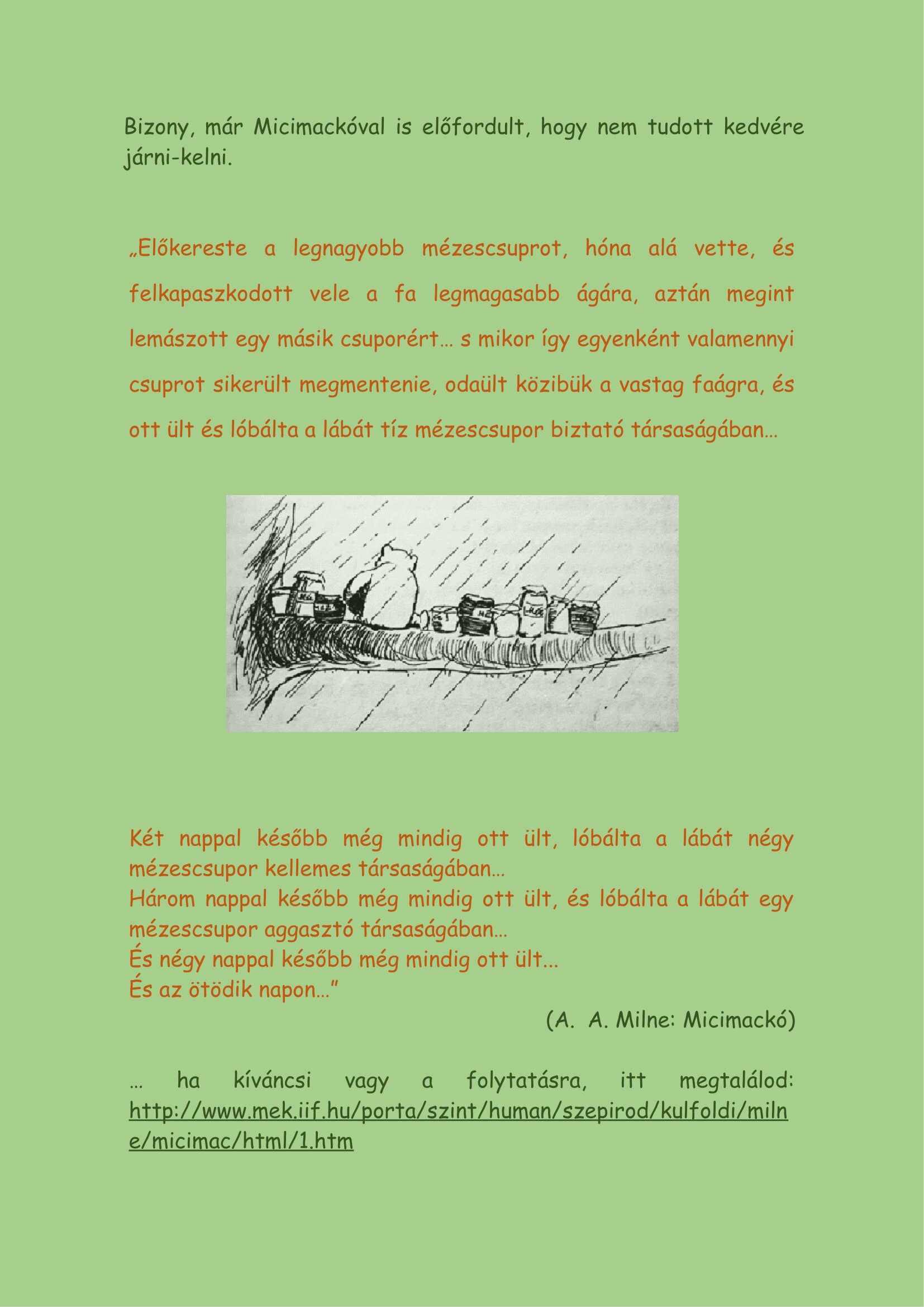 Bizony, már Micimackóval is előfordult, hogy nem tudott kedvére járni-kelni.

„Előkereste a legnagyobb mézescsuprot, hóna alá vette, és felkapaszkodott vele a fa legmagasabb ágára, aztán megint lemászott egy másik csuporért… s mikor így egyenként valamennyi csuprot sikerült megmentenie, odaült közibük a vastag faágra, és ott ült és lóbálta a lábát tíz mézescsupor biztató társaságában…

Két nappal később még mindig ott ült, lóbálta a lábát négy mézescsupor kellemes társaságában…
Három nappal később még mindig ott ült, és lóbálta a lábát egy mézescsupor aggasztó társaságában…
És négy nappal később még mindig ott ült...
És az ötödik napon…”

(A. A. Milne: Micimackó)

… ha kíváncsi vagy a folytatásra, itt megtalálod: http://www.mek.iif.hu/porta/szint/human/szepirod/kulfoldi/milne/micimac/html/1.htm